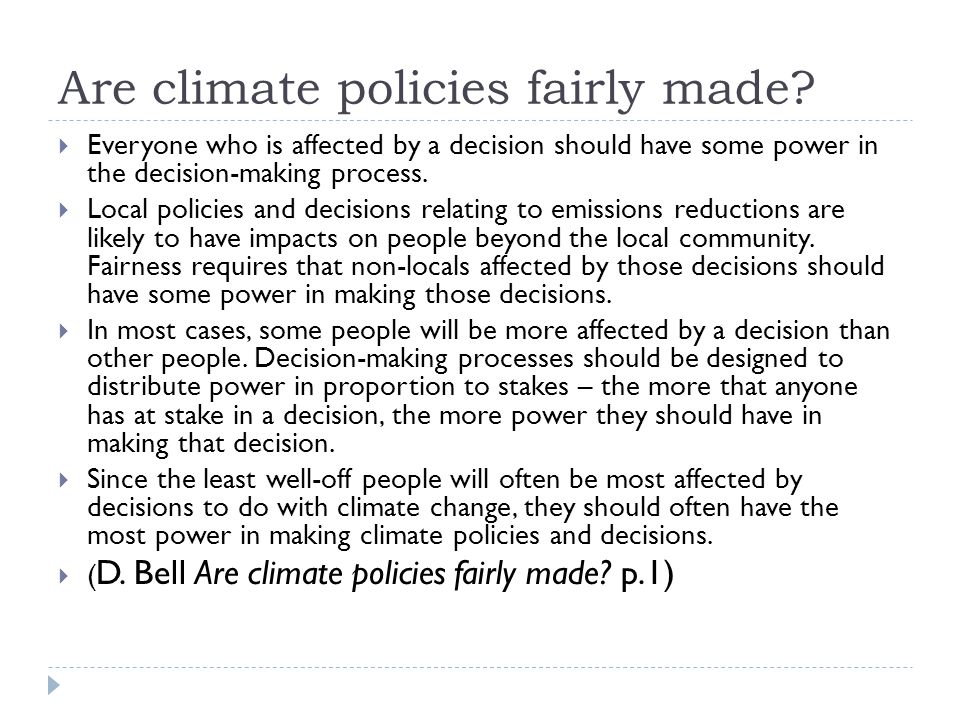 Are climate policies fairly made?

Everyone who is affected by a decision should have some power in the decision-making process.

Local policies and decisions relating to emissions reductions are likely to have impacts on people beyond the local community. Fairness requires that non-locals affected by those decisions should have some power in making those decisions.

In most cases, some people will be more affected by a decision than other people. Decision-making processes should be designed to distribute power in proportion to stakes – the more that anyone has at stake in a decision, the more power they should have in making that decision.

Since the least well-off people will often be most affected by decisions to do with climate change, they should often have the most power in making climate policies and decisions.

(D. Bell Are climate policies fairly made? p.1)